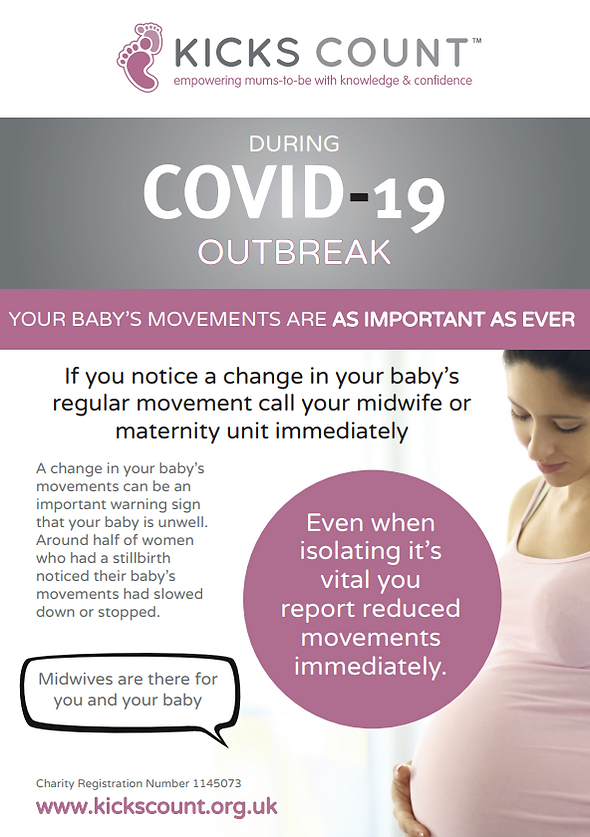 KICKS COUNT™
empowering mums-to-be with knowledge & confidence

DURING
COVID-19
OUTBREAK

YOUR BABY'S MOVEMENTS ARE AS IMPORTANT AS EVER

If you notice a change in your baby's regular movement call your midwife or maternity unit immediately

A change in your baby's movements can be an important warning sign that your baby is unwell. Around half of women who had a stillbirth noticed their baby's movements had slowed down or stopped.

Even when isolating it's vital you report reduced movements immediately.

Midwives are there for you and your baby

Charity Registration Number 1145073

www.kickscount.org.uk